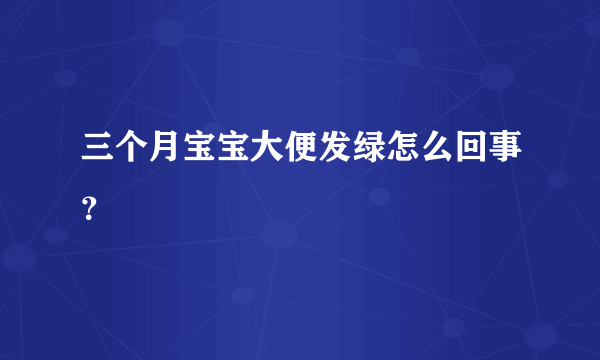 三个月宝宝大便发绿怎么回事？